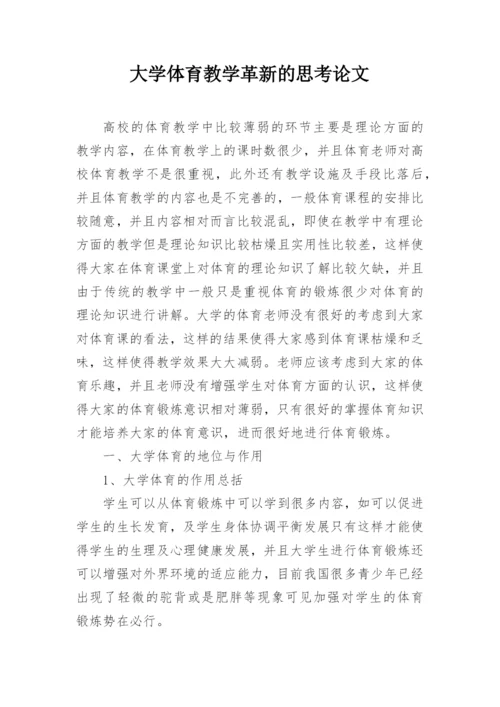 大学体育教学革新的思考论文

高校的体育教学中比较薄弱的环节主要是理论方面的教学内容，在体育教学上的课时数很少，并且体育老师对高校体育教学不是很重视，此外还有教学设施及手段比落后，并且体育教学的内容也是不完善的，一般体育课程的安排比较随意，并且内容相对而言比较混乱，即使在教学中有理论方面的教学但是理论知识比较枯燥且实用性比较差，这样使得大家在体育课堂上对体育的理论知识了解比较欠缺，并且由于传统的教学中一般只是重视体育的锻炼很少对体育的理论知识进行讲解。大学的体育老师没有很好的考虑到大家对体育课的看法，这样的结果使得大家感到体育课枯燥和乏味，这样使得教学效果大大减弱。老师应该考虑到大家的体育乐趣，并且老师没有增强学生对体育方面的认识，这样使得大家的体育锻炼意识相对薄弱，只有很好的掌握体育知识才能培养大家的体育意识，进而很好地进行体育锻炼。

一、大学体育的地位与作用

1、大学体育的作用总括

学生可以从体育锻炼中可以学到很多内容，如可以促进学生的生长发育，及学生身体协调平衡发展只有这样才能使得学生的生理及心理健康发展，并且大学生进行体育锻炼还可以增强对外界环境的适应能力，目前我国很多青少年已经出现了轻微的驼背或是肥胖等现象可见加强对学生的体育锻炼势在必行。